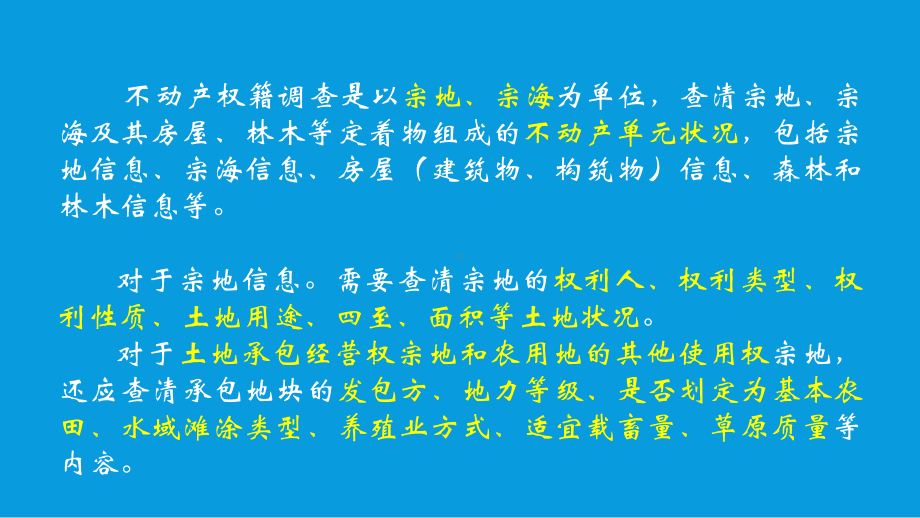 不动产权籍调查是以宗地、宗海为单位，查清宗地、宗海及其房屋、林木等定着物组成的不动产单元状况，包括宗地信息、宗海信息、房屋（建筑物、构筑物）信息、森林和林木信息等。

对于宗地信息。需要查清宗地的权利人、权利类型、权利性质、土地用途、四至、面积等土地状况。

对于土地承包经营权宗地和农用地的其他使用权宗地，还应查清承包地块的发包方、地力等级、是否划定为基本农田、水域滩涂类型、养殖业方式、适宜载畜量、草原质量等内容。